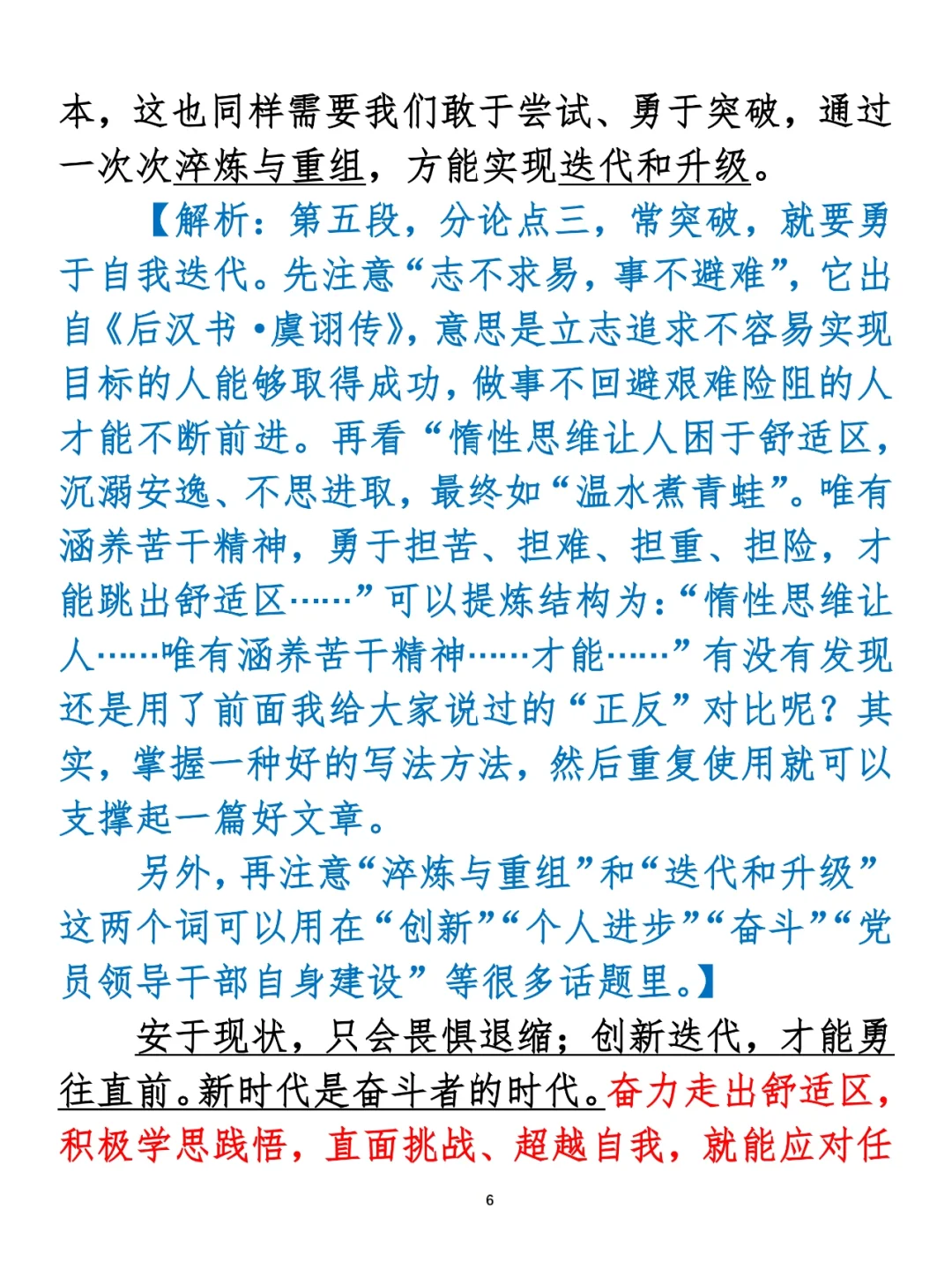 本，这也同样需要我们敢于尝试、勇于突破，通过一次次淬炼与重组，方能实现迭代和升级。

【解析：第五段，分论点三，常突破，就要勇于自我迭代。先注意“志不求易，事不避难”，它出自《后汉书·虞诩传》，意思是立志追求不容易实现目标的人能够取得成功，做事不回避艰难险阻的人才能不断前进。再看“惰性思维让人困于舒适区，沉溺安逸、不思进取，最终如“温水煮青蛙”。唯有涵养苦干精神，勇于担苦、担难、担重、担险，才能跳出舒适区……”可以提炼结构为：“惰性思维让人……唯有涵养苦干精神……才能……”有没有发现还是用了前面我给大家说过的“正反”对比呢？其实，掌握一种好的写法方法，然后重复使用就可以支撑起一篇好文章。

另外，再注意“淬炼与重组”和“迭代和升级”这两个词可以用在“创新”“个人进步”“奋斗”“党员领导干部自身建设”等很多话题里。】

安于现状，只会畏惧退缩；创新迭代，才能勇往直前。新时代是奋斗者的时代。奋力走出舒适区，积极学思践悟，直面挑战、超越自我，就能应对任

6